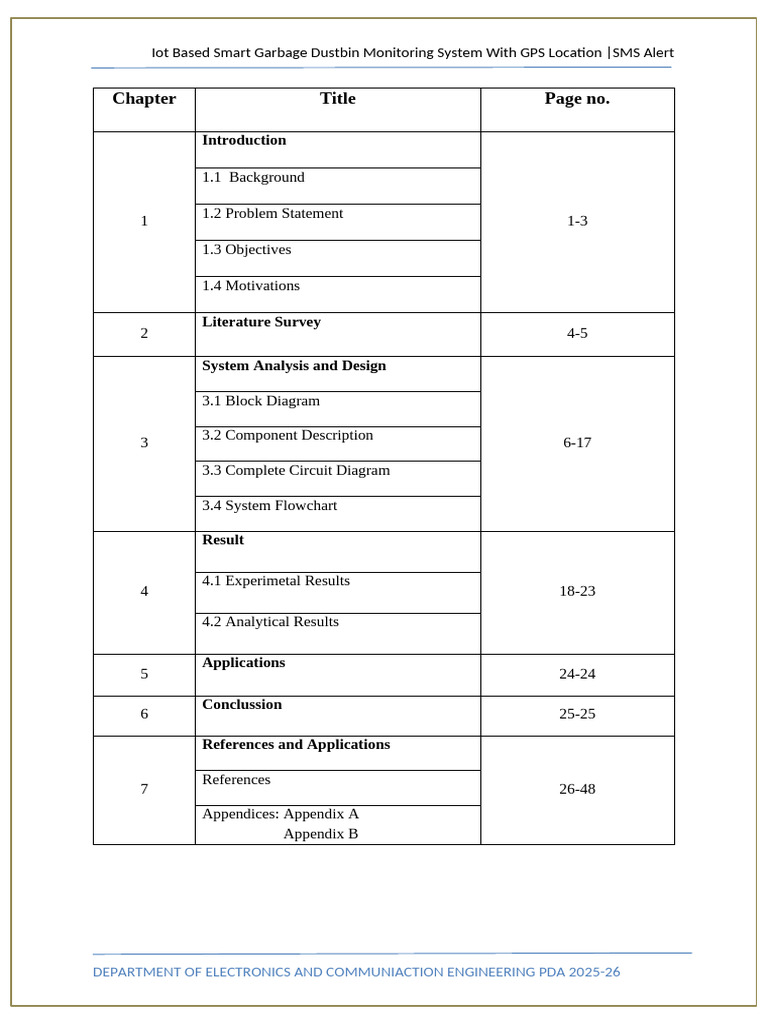 Iot Based Smart Garbage Dustbin Monitoring System With GPS Location |SMS Alert

| Chapter | Title | Page no. |
|---|---|---|
| 1 | Introduction | 1-3 |
| | 1.1 Background | |
| | 1.2 Problem Statement | |
| | 1.3 Objectives | |
| | 1.4 Motivations | |
| 2 | Literature Survey | 4-5 |
| 3 | System Analysis and Design | 6-17 |
| | 3.1 Block Diagram | |
| | 3.2 Component Description | |
| | 3.3 Complete Circuit Diagram | |
| | 3.4 System Flowchart | |
| 4 | Result | 18-23 |
| | 4.1 Experimetal Results | |
| | 4.2 Analytical Results | |
| 5 | Applications | 24-24 |
| 6 | Conclussion | 25-25 |
| 7 | References and Applications | 26-48 |
| | References | |
| | Appendices: Appendix A Appendix B | |

DEPARTMENT OF ELECTRONICS AND COMMUNIACTION ENGINEERING PDA 2025-26